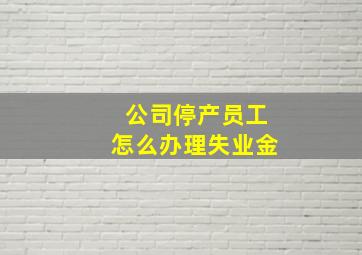 公司停产员工
怎么办理失业金